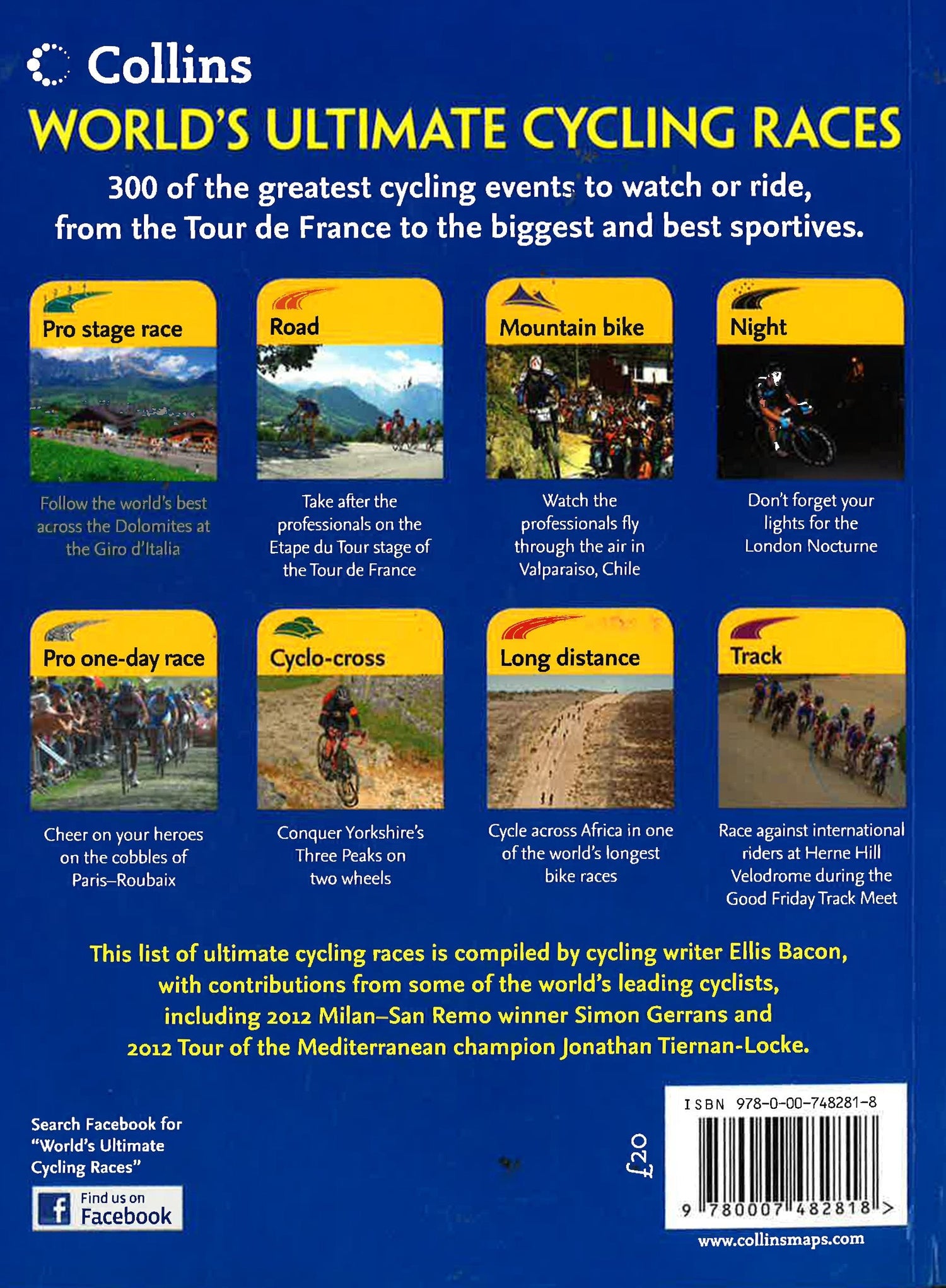 Collins

WORLD'S ULTIMATE CYCLING RACES

300 of the greatest cycling events to watch or ride, from the Tour de France to the biggest and best sportives.

Pro stage race

Follow the world's best across the Dolomites at the Giro d'Italia

Road

Take after the professionals on the Etape du Tour stage of the Tour de France

Mountain bike

Watch the professionals fly through the air in Valparaiso, Chile

Night

Don't forget your lights for the London Nocturne

Pro one-day race

Cheer on your heroes on the cobbles of Paris–Roubaix

Cyclo-cross

Conquer Yorkshire's Three Peaks on two wheels

Long distance

Cycle across Africa in one of the world's longest bike races

Track

Race against international riders at Herne Hill Velodrome during the Good Friday Track Meet

This list of ultimate cycling races is compiled by cycling writer Ellis Bacon, with contributions from some of the world's leading cyclists, including 2012 Milan–San Remo winner Simon Gerrans and 2012 Tour of the Mediterranean champion Jonathan Tiernan-Locke.

Search Facebook for "World's Ultimate Cycling Races"

Find us on Facebook

£20

ISBN 978-0-00-748281-8

9 780007 482818 >

www.collinsmaps.com